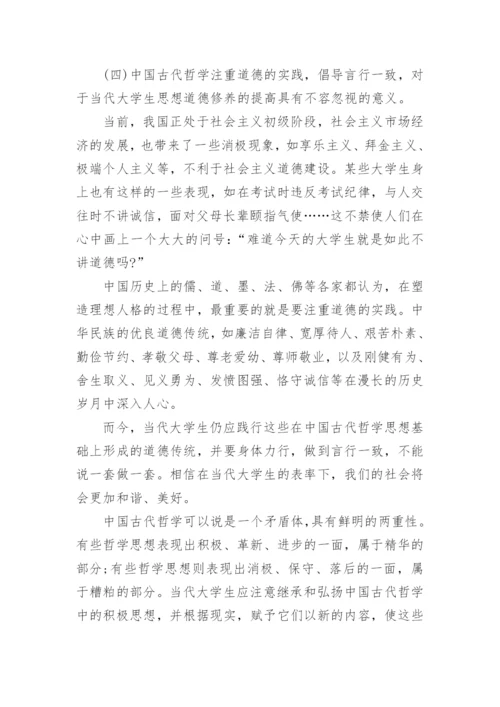 (四)中国古代哲学注重道德的实践，倡导言行一致，对于当代大学生思想道德修养的提高具有不容忽视的意义。

当前，我国正处于社会主义初级阶段，社会主义市场经济的发展，也带来了一些消极现象，如享乐主义、拜金主义、极端个人主义等，不利于社会主义道德建设。某些大学生身上也有这样的一些表现，如在考试时违反考试纪律，与人交往时不讲诚信，面对父母长辈颐指气使……这不禁使人们在心中画上一个大大的问号：“难道今天的大学生就是如此不讲道德吗?”

中国历史上的儒、道、墨、法、佛等各家都认为，在塑造理想人格的过程中，最重要的就是要注重道德的实践。中华民族的优良道德传统，如廉洁自律、宽厚待人、艰苦朴素、勤俭节约、孝敬父母、尊老爱幼、尊师敬业，以及刚健有为、舍生取义、见义勇为、发愤图强、恪守诚信等在漫长的历史岁月中深入人心。

而今，当代大学生仍应践行这些在中国古代哲学思想基础上形成的道德传统，并要身体力行，做到言行一致，不能说一套做一套。相信在当代大学生的表率下，我们的社会将会更加和谐、美好。

中国古代哲学可以说是一个矛盾体，具有鲜明的两重性。有些哲学思想表现出积极、革新、进步的一面，属于精华的部分;有些哲学思想则表现出消极、保守、落后的一面，属于糟粕的部分。当代大学生应注意继承和弘扬中国古代哲学中的积极思想，并根据现实，赋予它们以新的内容，使这些